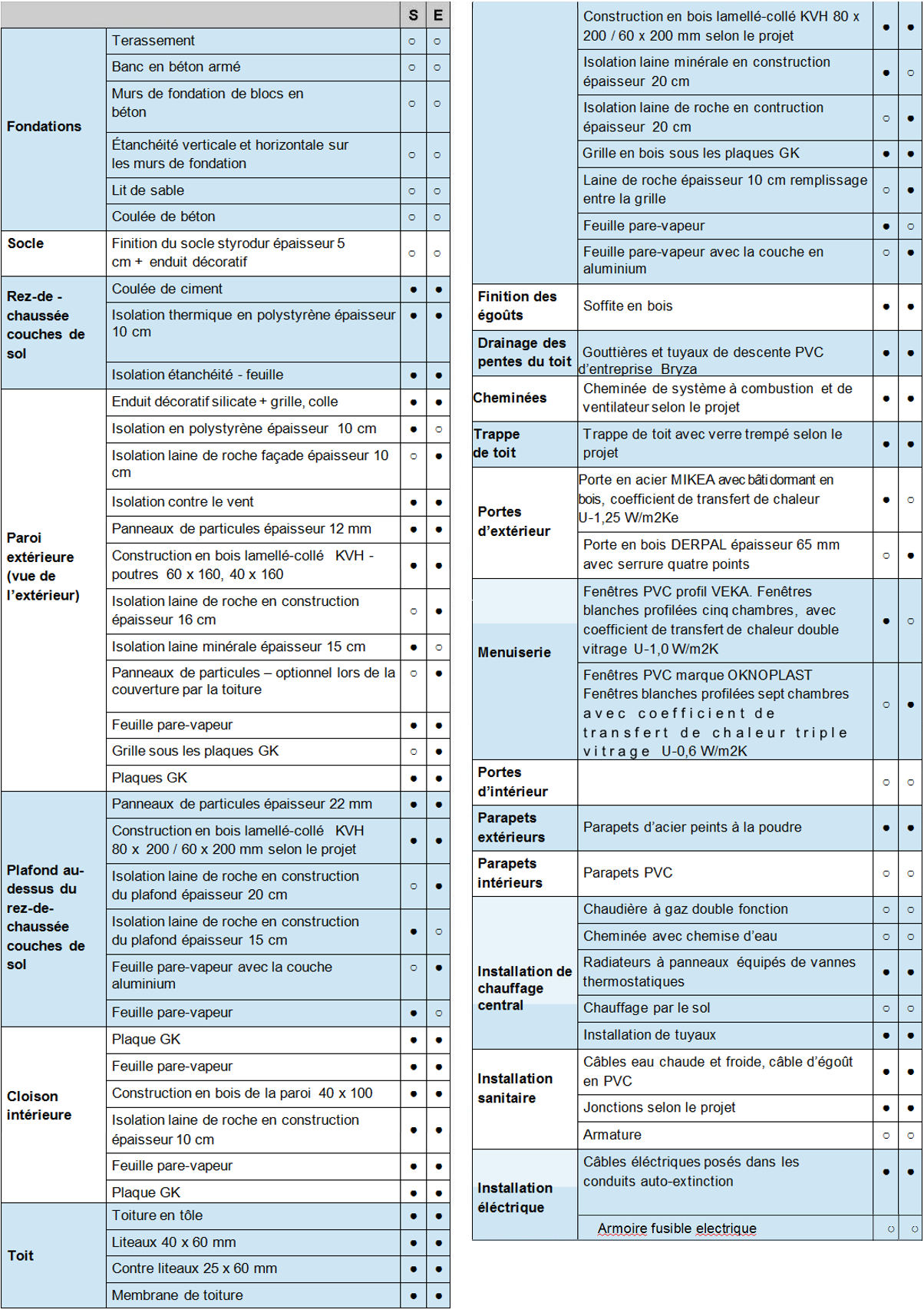 | | | S | E |
|---|---|---|---|
| Fondations | Terassement | ○ | ○ |
| | Banc en béton armé | ○ | ○ |
| | Murs de fondation de blocs en béton | ○ | ○ |
| | Étanchéité verticale et horizontale sur les murs de fondation | ○ | ○ |
| | Lit de sable | ○ | ○ |
| | Coulée de béton | ○ | ○ |
| Socle | Finition du socle styrodur épaisseur 5 cm + enduit décoratif | ○ | ○ |
| Rez-de - chaussée couches de sol | Coulée de ciment | ● | ● |
| | Isolation thermique en polystyrène épaisseur 10 cm | ● | ● |
| | Isolation étanchéité - feuille | ● | ● |
| Paroi extérieure (vue de l'extérieur) | Enduit décoratif silicate + grille, colle | ● | ● |
| | Isolation en polystyrène épaisseur 10 cm | ● | ○ |
| | Isolation laine de roche façade épaisseur 10 cm | ○ | ● |
| | Isolation contre le vent | ● | ● |
| | Panneaux de particules épaisseur 12 mm | ● | ● |
| | Construction en bois lamellé-collé KVH - poutres 60 x 160, 40 x 160 | ● | ● |
| | Isolation laine de roche en construction épaisseur 16 cm | ○ | ● |
| | Isolation laine minérale épaisseur 15 cm | ● | ○ |
| | Panneaux de particules – optionnel lors de la couverture par la toiture | ○ | ● |
| | Feuille pare-vapeur | ● | ● |
| | Grille sous les plaques GK | ○ | ● |
| | Plaques GK | ● | ● |
| Plafond au-dessus du rez-de-chaussée couches de sol | Panneaux de particules épaisseur 22 mm | ● | ● |
| | Construction en bois lamellé-collé KVH 80 x 200 / 60 x 200 mm selon le projet | ● | ● |
| | Isolation laine de roche en construction du plafond épaisseur 20 cm | ○ | ● |
| | Isolation laine de roche en construction du plafond épaisseur 15 cm | ● | ○ |
| | Feuille pare-vapeur avec la couche aluminium | ○ | ● |
| | Feuille pare-vapeur | ● | ○ |
| Cloison intérieure | Plaque GK | ● | ● |
| | Feuille pare-vapeur | ● | ● |
| | Construction en bois de la paroi 40 x 100 | ● | ● |
| | Isolation laine de roche en construction épaisseur 10 cm | ● | ● |
| | Feuille pare-vapeur | ● | ● |
| | Plaque GK | ● | ● |
| Toit | Toiture en tôle | ● | ● |
| | Liteaux 40 x 60 mm | ● | ● |
| | Contre liteaux 25 x 60 mm | ● | ● |
| | Membrane de toiture | ● | ● |

| | | | |
|---|---|---|---|
| | Construction en bois lamellé-collé KVH 80 x 200 / 60 x 200 mm selon le projet | ● | ● |
| | Isolation laine minérale en construction épaisseur 20 cm | ● | ○ |
| | Isolation laine de roche en contruction épaisseur 20 cm | ○ | ● |
| | Grille en bois sous les plaques GK | ● | ● |
| | Laine de roche épaisseur 10 cm remplissage entre la grille | ○ | ● |
| | Feuille pare-vapeur | ● | ○ |
| | Feuille pare-vapeur avec la couche en aluminium | ○ | ● |
| Finition des égoûts | Soffite en bois | ● | ● |
| Drainage des pentes du toit | Gouttières et tuyaux de descente PVC d'entreprise Bryza | ● | ● |
| Cheminées | Cheminée de système à combustion et de ventilateur selon le projet | ● | ● |
| Trappe de toit | Trappe de toit avec verre trempé selon le projet | ● | ● |
| Portes d'extérieur | Porte en acier MIKEA avec bâti dormant en bois, coefficient de transfert de chaleur U-1,25 W/m2Ke | ● | ○ |
| | Porte en bois DERPAL épaisseur 65 mm avec serrure quatre points | ○ | ● |
| Menuiserie | Fenêtres PVC profil VEKA. Fenêtres blanches profilées cinq chambres, avec coefficient de transfert de chaleur double vitrage U-1,0 W/m2K | ● | ○ |
| | Fenêtres PVC marque OKNOPLAST Fenêtres blanches profilées sept chambres avec coefficient de transfert de chaleur triple vitrage U-0,6 W/m2K | ○ | ● |
| Portes d'intérieur | | ○ | ○ |
| Parapets extérieurs | Parapets d'acier peints à la poudre | ● | ● |
| Parapets intérieurs | Parapets PVC | ○ | ○ |
| Installation de chauffage central | Chaudière à gaz double fonction | ○ | ○ |
| | Cheminée avec chemise d'eau | ○ | ○ |
| | Radiateurs à panneaux équipés de vannes thermostatiques | ● | ● |
| | Chauffage par le sol | ○ | ○ |
| | Installation de tuyaux | ● | ● |
| Installation sanitaire | Câbles eau chaude et froide, câble d'égoût en PVC | ● | ● |
| | Jonctions selon le projet | ● | ● |
| | Armature | ○ | ○ |
| Installation éléctrique | Câbles éléctriques posés dans les conduits auto-extinction | ● | ● |
| | Armoire fusible electrique | ○ | ○ |